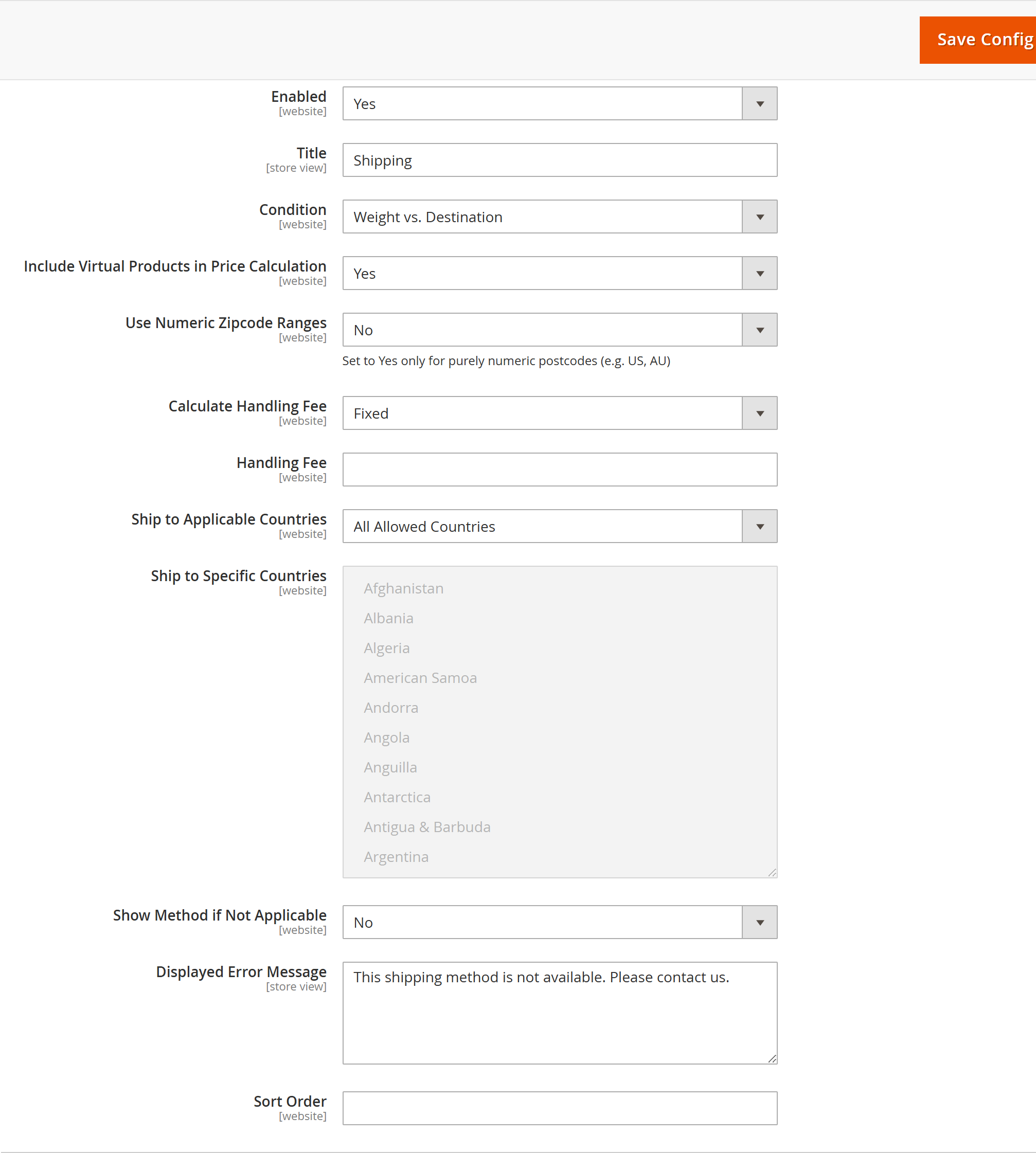 Save Config

Enabled
[website]
Yes

Title
[store view]
Shipping

Condition
[website]
Weight vs. Destination

Include Virtual Products in Price Calculation
[website]
Yes

Use Numeric Zipcode Ranges
[website]
No
Set to Yes only for purely numeric postcodes (e.g. US, AU)

Calculate Handling Fee
[website]
Fixed

Handling Fee
[website]

Ship to Applicable Countries
[website]
All Allowed Countries

Ship to Specific Countries
[website]
Afghanistan
Albania
Algeria
American Samoa
Andorra
Angola
Anguilla
Antarctica
Antigua & Barbuda
Argentina

Show Method if Not Applicable
[website]
No

Displayed Error Message
[store view]
This shipping method is not available. Please contact us.

Sort Order
[website]